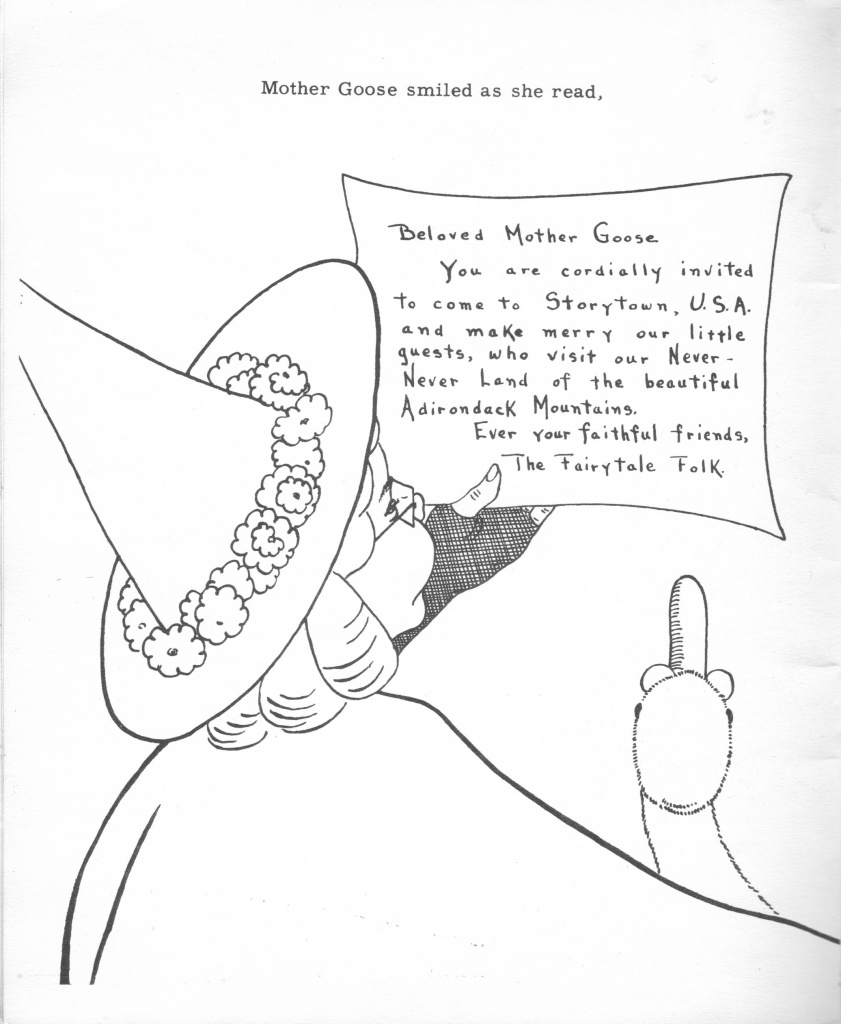 Mother Goose smiled as she read,

Beloved Mother Goose

You are cordially invited to come to Storytown, U.S.A. and make merry our little guests, who visit our Never-Never Land of the beautiful Adirondack Mountains.

Ever your faithful friends,
The Fairytale Folk.